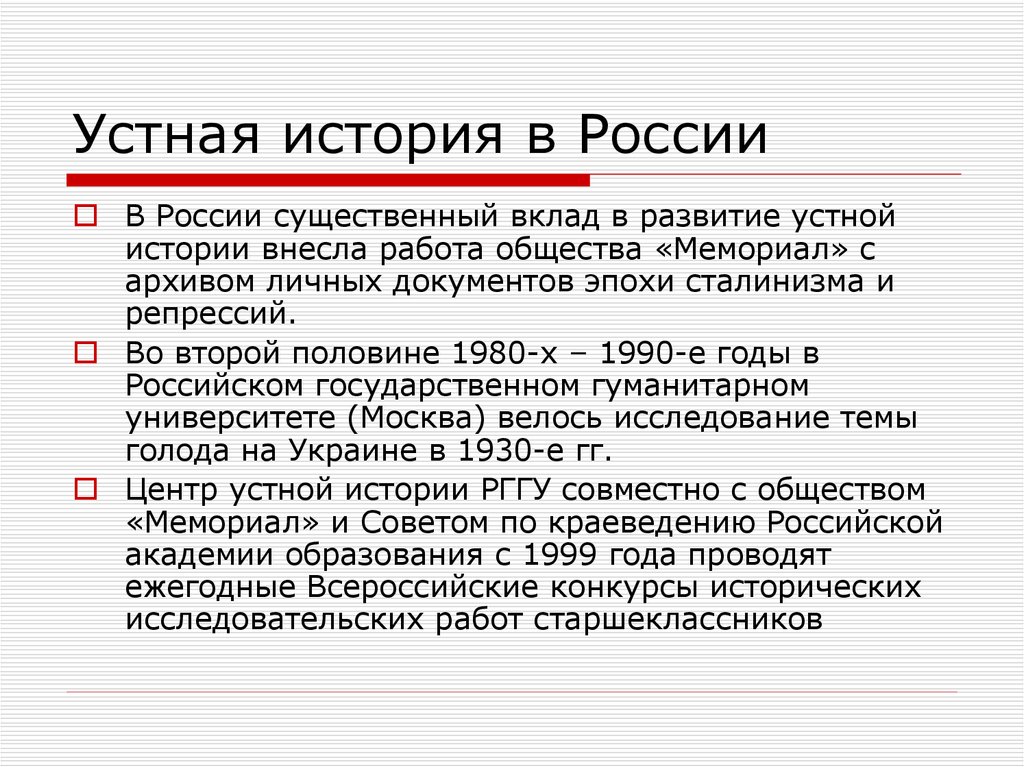 Устная история в России

В России существенный вклад в развитие устной истории внесла работа общества «Мемориал» с архивом личных документов эпохи сталинизма и репрессий.

Во второй половине 1980-х – 1990-е годы в Российском государственном гуманитарном университете (Москва) велось исследование темы голода на Украине в 1930-е гг.

Центр устной истории РГГУ совместно с обществом «Мемориал» и Советом по краеведению Российской академии образования с 1999 года проводят ежегодные Всероссийские конкурсы исторических исследовательских работ старшеклассников